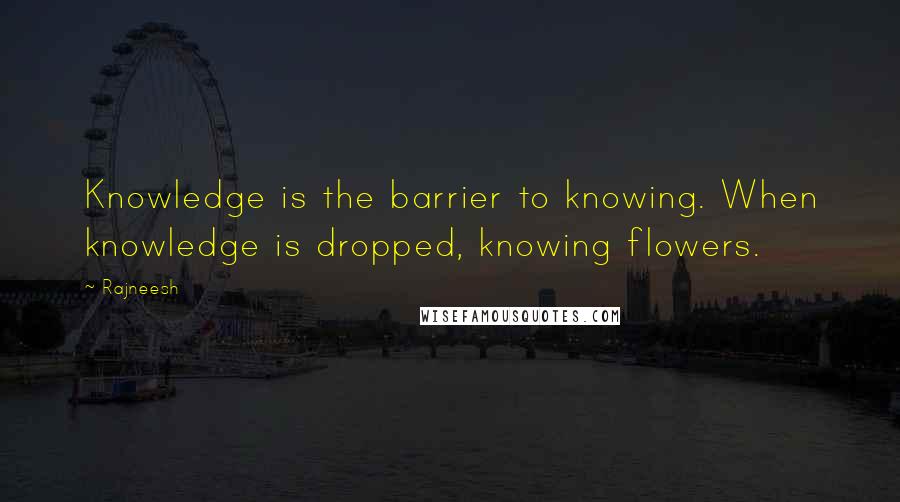 Knowledge is the barrier to knowing. When knowledge is dropped, knowing flowers.

~ Rajneesh

WISEFAMOUSQUOTES.COM